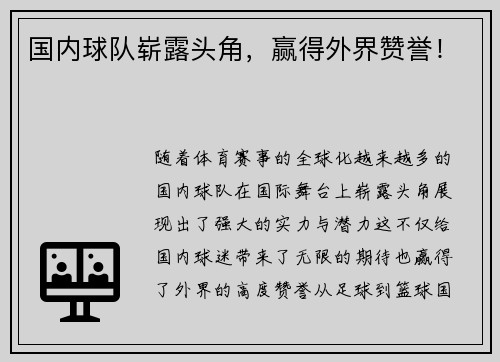 国内球队崭露头角，赢得外界赞誉！

随着体育赛事的全球化越来越多的国内球队在国际舞台上崭露头角展现出了强大的实力与潜力这不仅给国内球迷带来了无限的期待也赢得了外界的高度赞誉从足球到篮球国